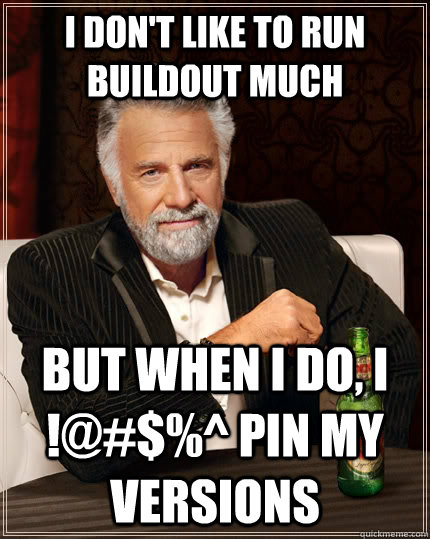 I DON'T LIKE TO RUN BUILDOUT MUCH

BUT WHEN I DO, I !@#$%^ PIN MY VERSIONS

quickmeme.com